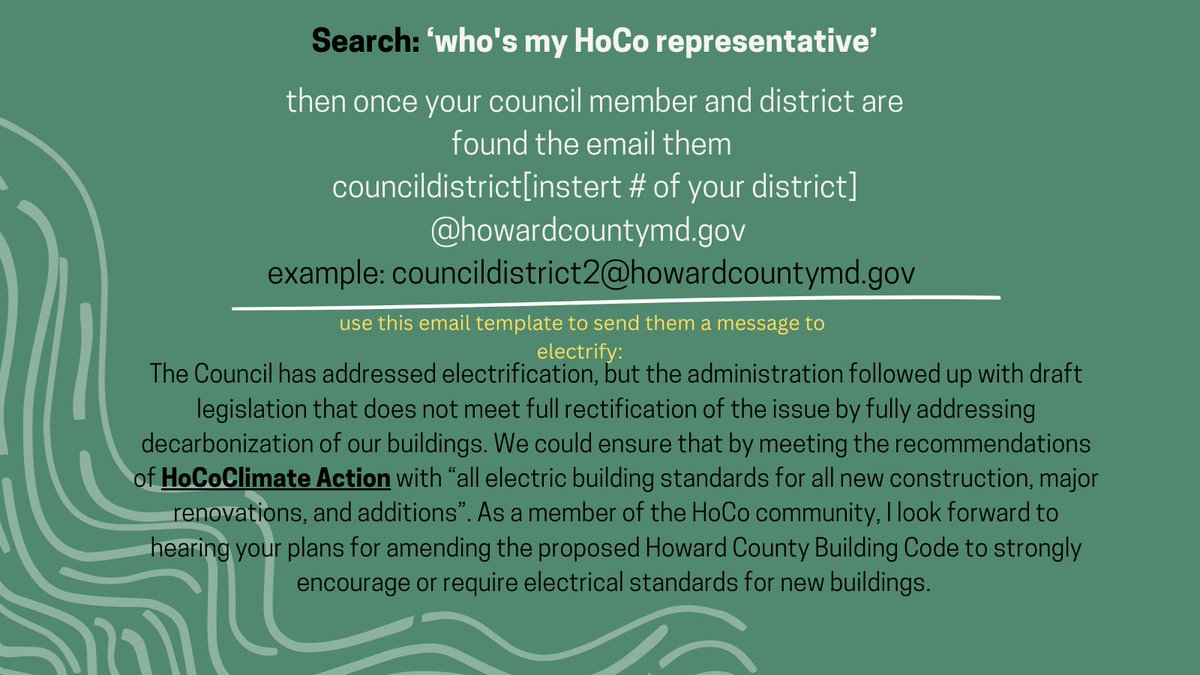 Search: ‘who's my HoCo representative’

then once your council member and district are found the email them councildistrict[instert # of your district] @howardcountymd.gov
example: councildistrict2@howardcountymd.gov

use this email template to send them a message to electrify:

The Council has addressed electrification, but the administration followed up with draft legislation that does not meet full rectification of the issue by fully addressing decarbonization of our buildings. We could ensure that by meeting the recommendations of HoCoClimate Action with “all electric building standards for all new construction, major renovations, and additions”. As a member of the HoCo community, I look forward to hearing your plans for amending the proposed Howard County Building Code to strongly encourage or require electrical standards for new buildings.